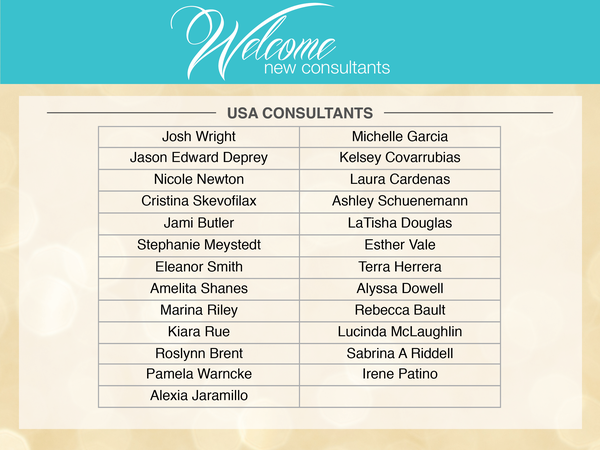 Welcome
new consultants

USA CONSULTANTS

| | |
|---|---|
| Josh Wright | Michelle Garcia |
| Jason Edward Deprey | Kelsey Covarrubias |
| Nicole Newton | Laura Cardenas |
| Cristina Skevofilax | Ashley Schuenemann |
| Jami Butler | LaTisha Douglas |
| Stephanie Meystedt | Esther Vale |
| Eleanor Smith | Terra Herrera |
| Amelita Shanes | Alyssa Dowell |
| Marina Riley | Rebecca Bault |
| Kiara Rue | Lucinda McLaughlin |
| Roslynn Brent | Sabrina A Riddell |
| Pamela Warncke | Irene Patino |
| Alexia Jaramillo | |